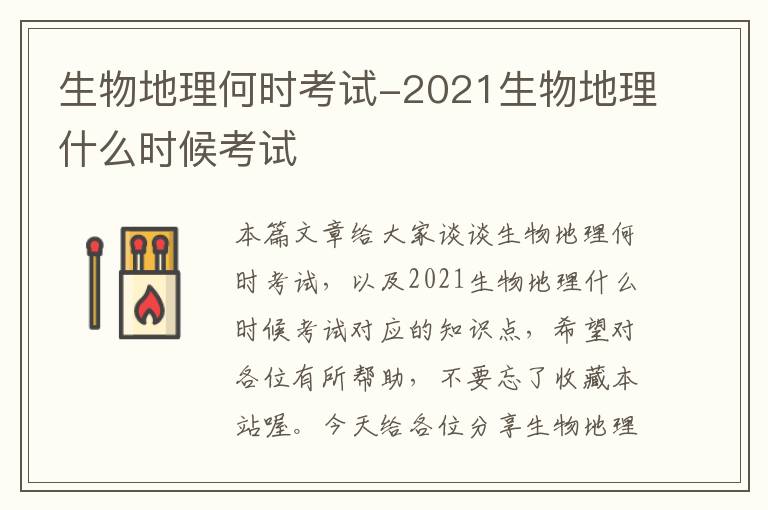 生物地理何时考试-2021生物地理什么时候考试

本篇文章给大家谈谈生物地理何时考试，以及2021生物地理什么时候考试对应的知识点，希望对各位有所帮助，不要忘了收藏本站喔。今天给各位分享生物地理